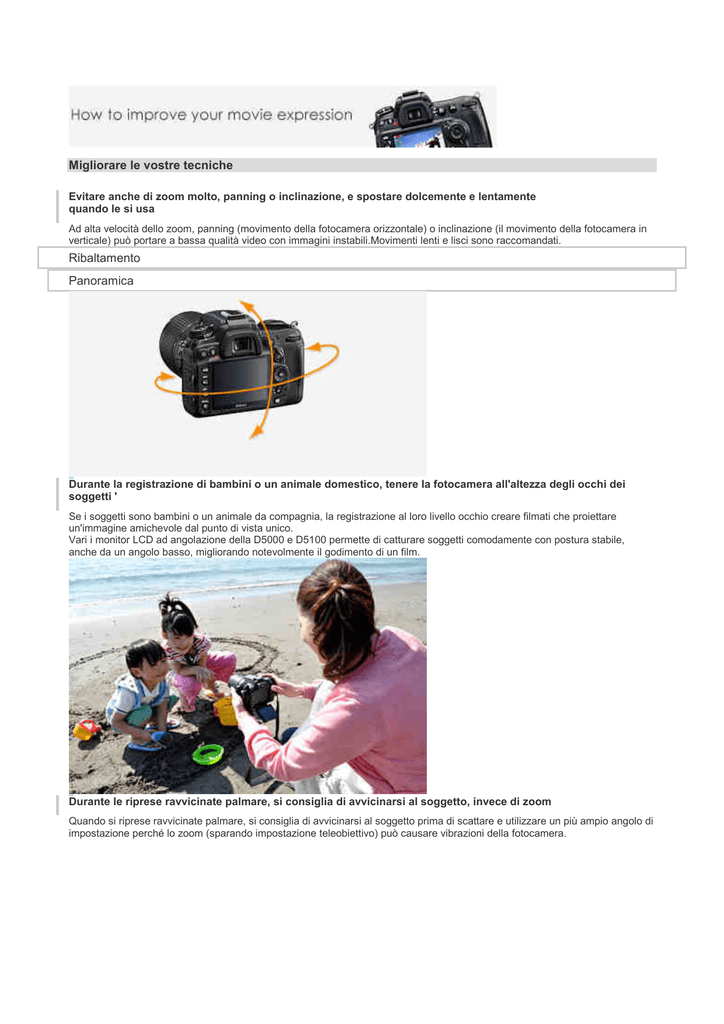 How to improve your movie expression

Migliorare le vostre tecniche

Evitare anche di zoom molto, panning o inclinazione, e spostare dolcemente e lentamente quando le si usa

Ad alta velocità dello zoom, panning (movimento della fotocamera orizzontale) o inclinazione (il movimento della fotocamera in verticale) può portare a bassa qualità video con immagini instabili.Movimenti lenti e lisci sono raccomandati.

Ribaltamento

Panoramica

Durante la registrazione di bambini o un animale domestico, tenere la fotocamera all'altezza degli occhi dei soggetti '

Se i soggetti sono bambini o un animale da compagnia, la registrazione al loro livello occhio creare filmati che proiettare un'immagine amichevole dal punto di vista unico.
Vari i monitor LCD ad angolazione della D5000 e D5100 permette di catturare soggetti comodamente con postura stabile, anche da un angolo basso, migliorando notevolmente il godimento di un film.

Durante le riprese ravvicinate palmare, si consiglia di avvicinarsi al soggetto, invece di zoom

Quando si riprese ravvicinate palmare, si consiglia di avvicinarsi al soggetto prima di scattare e utilizzare un più ampio angolo di impostazione perché lo zoom (sparando impostazione teleobiettivo) può causare vibrazioni della fotocamera.